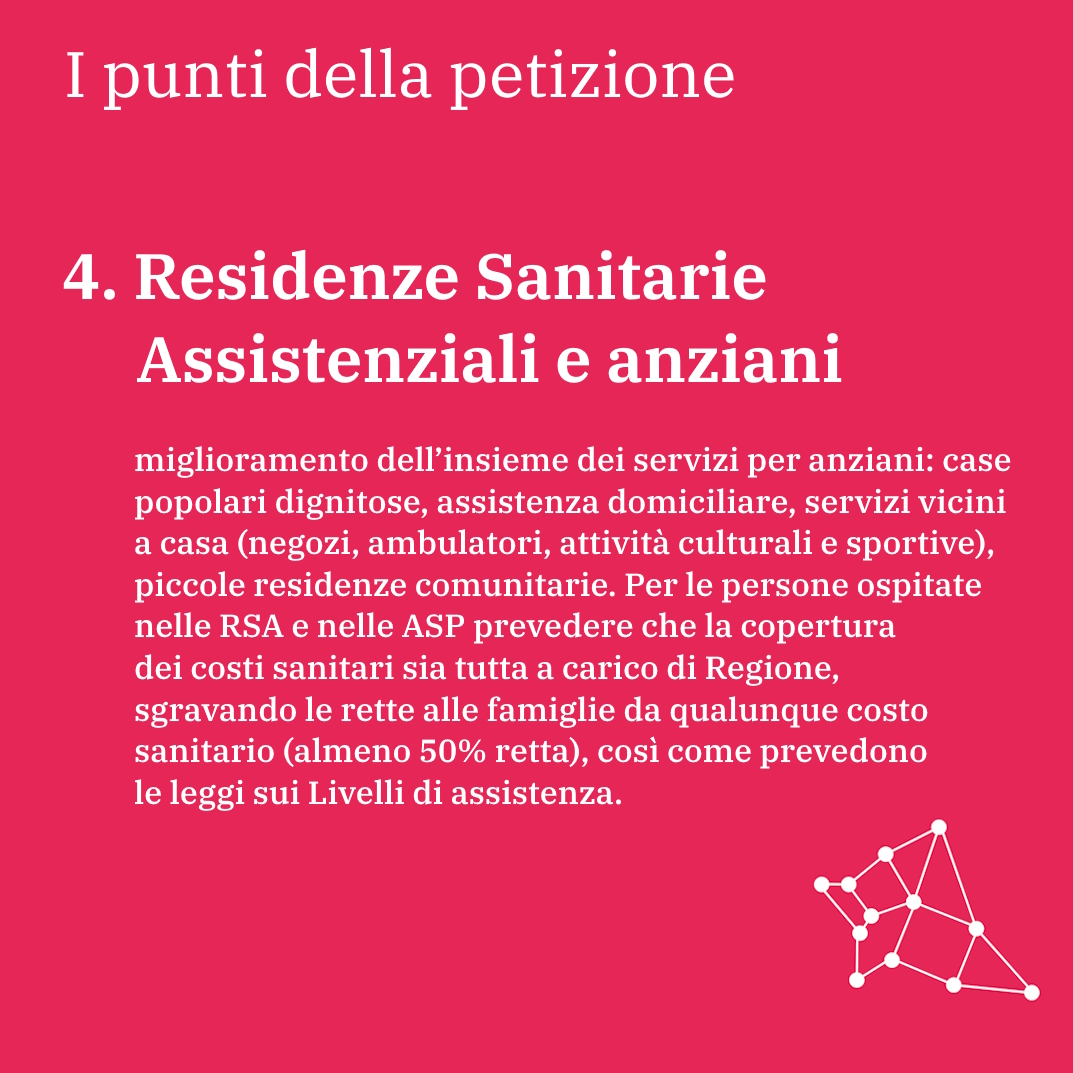 I punti della petizione

4. Residenze Sanitarie Assistenziali e anziani

miglioramento dell’insieme dei servizi per anziani: case popolari dignitose, assistenza domiciliare, servizi vicini a casa (negozi, ambulatori, attività culturali e sportive), piccole residenze comunitarie. Per le persone ospitate nelle RSA e nelle ASP prevedere che la copertura dei costi sanitari sia tutta a carico di Regione, sgravando le rette alle famiglie da qualunque costo sanitario (almeno 50% retta), così come prevedono le leggi sui Livelli di assistenza.